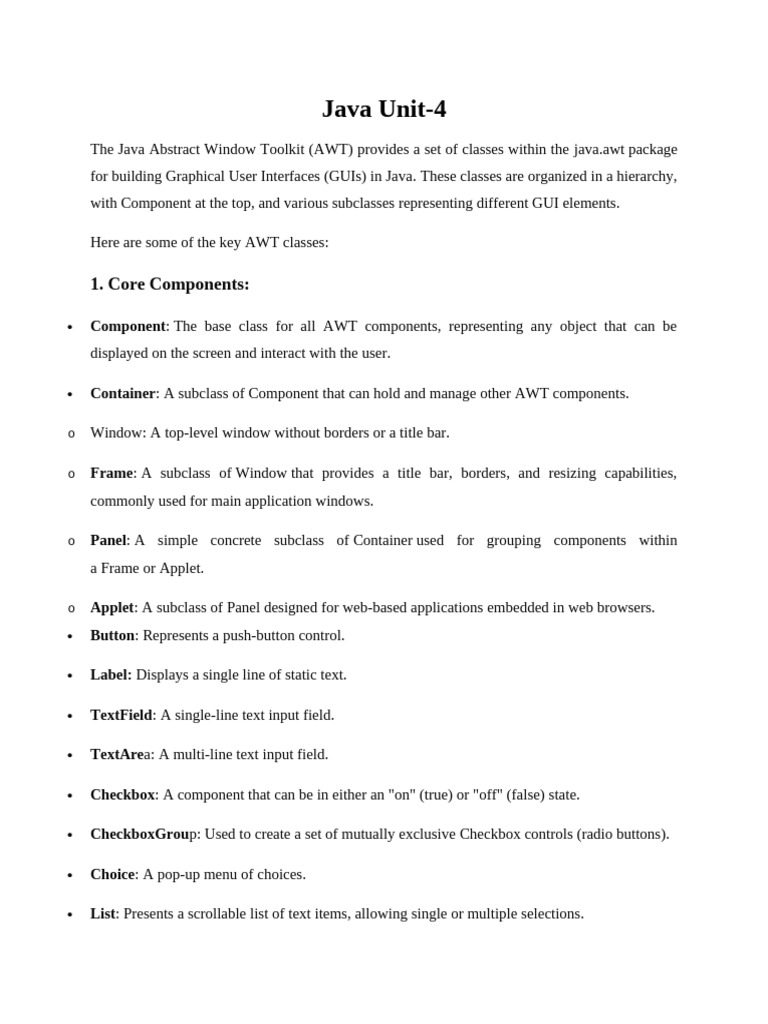 Java Unit-4

The Java Abstract Window Toolkit (AWT) provides a set of classes within the java.awt package for building Graphical User Interfaces (GUIs) in Java. These classes are organized in a hierarchy, with Component at the top, and various subclasses representing different GUI elements.

Here are some of the key AWT classes:

1. Core Components:

• Component: The base class for all AWT components, representing any object that can be displayed on the screen and interact with the user.

• Container: A subclass of Component that can hold and manage other AWT components.

o Window: A top-level window without borders or a title bar.

o Frame: A subclass of Window that provides a title bar, borders, and resizing capabilities, commonly used for main application windows.

o Panel: A simple concrete subclass of Container used for grouping components within a Frame or Applet.

o Applet: A subclass of Panel designed for web-based applications embedded in web browsers.

• Button: Represents a push-button control.

• Label: Displays a single line of static text.

• TextField: A single-line text input field.

• TextArea: A multi-line text input field.

• Checkbox: A component that can be in either an "on" (true) or "off" (false) state.

• CheckboxGroup: Used to create a set of mutually exclusive Checkbox controls (radio buttons).

• Choice: A pop-up menu of choices.

• List: Presents a scrollable list of text items, allowing single or multiple selections.